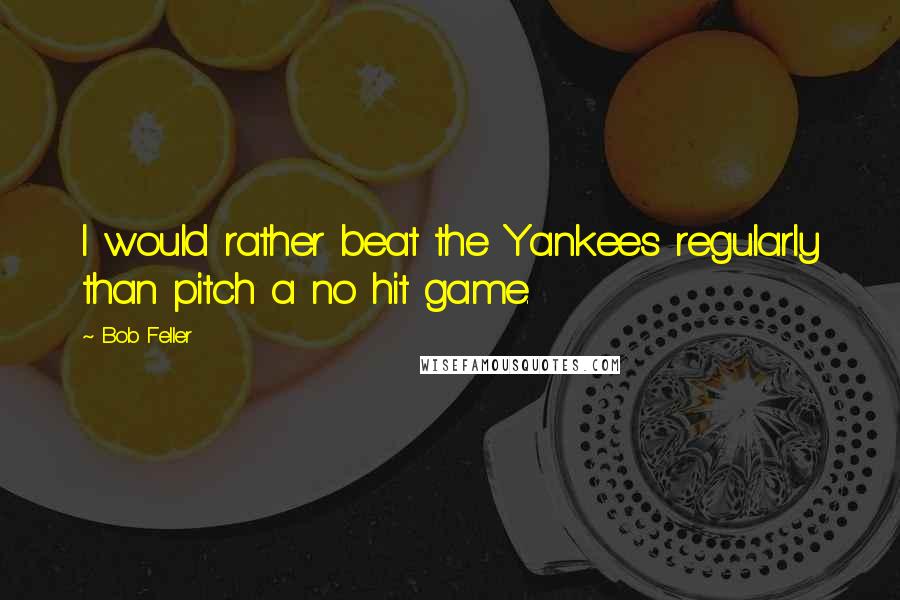 I would rather beat the Yankees regularly than pitch a no hit game.

~ Bob Feller

WISEFAMOUSQUOTES.COM